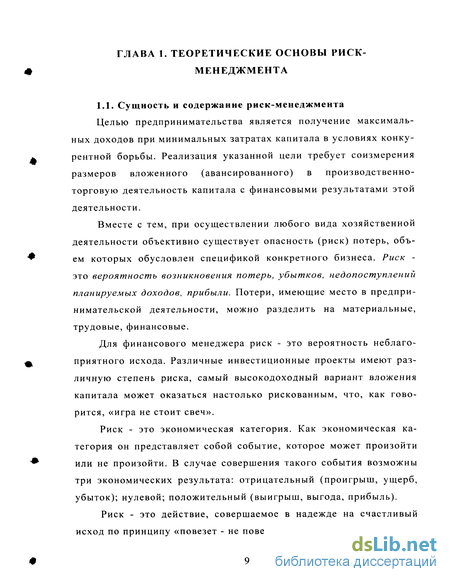 ГЛАВА 1. ТЕОРЕТИЧЕСКИЕ ОСНОВЫ РИСК-МЕНЕДЖМЕНТА

1.1. Сущность и содержание риск-менеджмента

Целью предпринимательства является получение максимальных доходов при минимальных затратах капитала в условиях конкурентной борьбы. Реализация указанной цели требует соизмерения размеров вложенного (авансированного) в производственно-торговую деятельность капитала с финансовыми результатами этой деятельности.

Вместе с тем, при осуществлении любого вида хозяйственной деятельности объективно существует опасность (риск) потерь, объем которых обусловлен спецификой конкретного бизнеса. Риск - это вероятность возникновения потерь, убытков, недопоступлений планируемых доходов, прибыли. Потери, имеющие место в предпринимательской деятельности, можно разделить на материальные, трудовые, финансовые.

Для финансового менеджера риск - это вероятность неблагоприятного исхода. Различные инвестиционные проекты имеют различную степень риска, самый высокодоходный вариант вложения капитала может оказаться настолько рискованным, что, как говорится, «игра не стоит свеч».

Риск - это экономическая категория. Как экономическая категория он представляет собой событие, которое может произойти или не произойти. В случае совершения такого события возможны три экономических результата: отрицательный (проигрыш, ущерб, убыток); нулевой; положительный (выигрыш, выгода, прибыль).

Риск - это действие, совершаемое в надежде на счастливый исход по принципу «повезет - не пове

9

dsLib.net
библиотека диссертаций